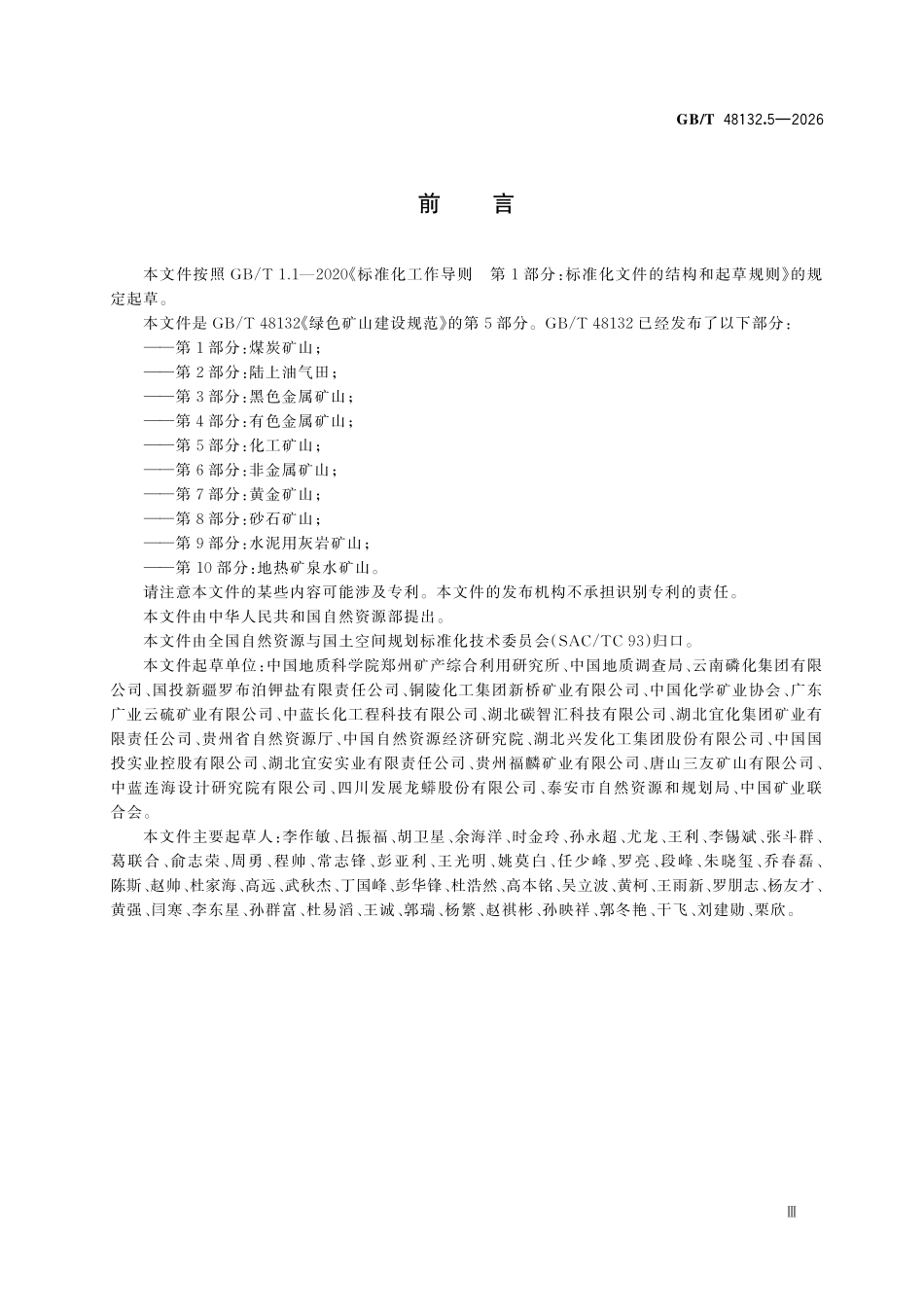 GB/T 48132.5—2026

前言

本文件按照GB/T 1.1—2020《标准化工作导则 第1部分：标准化文件的结构和起草规则》的规定起草。

本文件是GB/T 48132《绿色矿山建设规范》的第5部分。GB/T 48132已经发布了以下部分：

——第1部分：煤炭矿山；
——第2部分：陆上油气田；
——第3部分：黑色金属矿山；
——第4部分：有色金属矿山；
——第5部分：化工矿山；
——第6部分：非金属矿山；
——第7部分：黄金矿山；
——第8部分：砂石矿山；
——第9部分：水泥用灰岩矿山；
——第10部分：地热矿泉水矿山。

请注意本文件的某些内容可能涉及专利。本文件的发布机构不承担识别专利的责任。

本文件由中华人民共和国自然资源部提出。

本文件由全国自然资源与国土空间规划标准化技术委员会(SAC/TC 93)归口。

本文件起草单位：中国地质科学院郑州矿产综合利用研究所、中国地质调查局、云南磷化集团有限公司、国投新疆罗布泊钾盐有限责任公司、铜陵化工集团新桥矿业有限公司、中国化学矿业协会、广东广业云硫矿业有限公司、中蓝长化工程科技有限公司、湖北碳智汇科技有限公司、湖北宜化集团矿业有限责任公司、贵州省自然资源厅、中国自然资源经济研究院、湖北兴发化工集团股份有限公司、中国国投实业控股有限公司、湖北宜安实业有限责任公司、贵州福麟矿业有限公司、唐山三友矿山有限公司、中蓝连海设计研究院有限公司、四川发展龙蟒股份有限公司、泰安市自然资源和规划局、中国矿业联合会。

本文件主要起草人：李作敏、吕振福、胡卫星、余海洋、时金玲、孙永超、尤龙、王利、李锡斌、张斗群、葛联合、俞志荣、周勇、程帅、常志锋、彭亚利、王光明、姚莫白、任少峰、罗亮、段峰、朱晓玺、乔春磊、陈斯、赵帅、杜家海、高远、武秋杰、丁国峰、彭华锋、杜浩然、高本铭、吴立波、黄柯、王雨新、罗朋志、杨友才、黄强、闫寒、李东星、孙群富、杜易滔、王诚、郭瑞、杨繁、赵祺彬、孙映祥、郭冬艳、干飞、刘建勋、栗欣。

Ⅲ